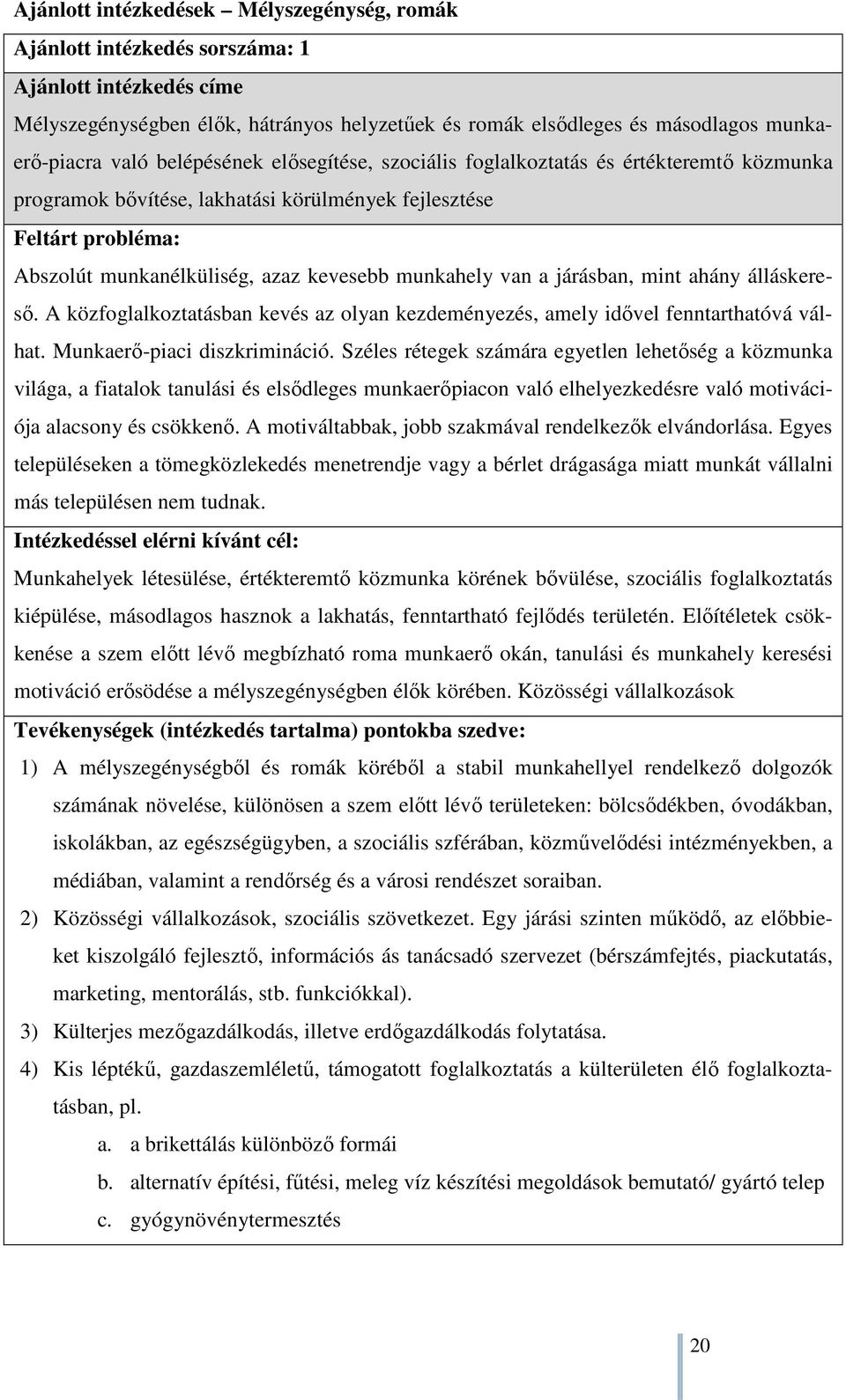 Ajánlott intézkedések – Mélyszegénység, romák

Ajánlott intézkedés sorszáma: 1

Ajánlott intézkedés címe

Mélyszegénységben élők, hátrányos helyzetűek és romák elsődleges és másodlagos munkaerő-piacra való belépésének elősegítése, szociális foglalkoztatás és értékteremtő közmunka programok bővítése, lakhatási körülmények fejlesztése

Feltárt probléma:

Abszolút munkanélküliség, azaz kevesebb munkahely van a járásban, mint ahány álláskereső. A közfoglalkoztatásban kevés az olyan kezdeményezés, amely idővel fenntarthatóvá válhat. Munkaerő-piaci diszkrimináció. Széles rétegek számára egyetlen lehetőség a közmunka világa, a fiatalok tanulási és elsődleges munkaerőpiacon való elhelyezkedésre való motivációja alacsony és csökkenő. A motiváltabbak, jobb szakmával rendelkezők elvándorlása. Egyes településeken a tömegközlekedés menetrendje vagy a bérlet drágasága miatt munkát vállalni más településen nem tudnak.

Intézkedéssel elérni kívánt cél:

Munkahelyek létesülése, értékteremtő közmunka körének bővülése, szociális foglalkoztatás kiépülése, másodlagos hasznok a lakhatás, fenntartható fejlődés területén. Előítéletek csökkenése a szem előtt lévő megbízható roma munkaerő okán, tanulási és munkahely keresési motiváció erősödése a mélyszegénységben élők körében. Közösségi vállalkozások

Tevékenységek (intézkedés tartalma) pontokba szedve:

1) A mélyszegénységből és romák köréből a stabil munkahellyel rendelkező dolgozók számának növelése, különösen a szem előtt lévő területeken: bölcsődékben, óvodákban, iskolákban, az egészségügyben, a szociális szférában, közművelődési intézményekben, a médiában, valamint a rendőrség és a városi rendészet soraiban.
2) Közösségi vállalkozások, szociális szövetkezet. Egy járási szinten működő, az előbbieket kiszolgáló fejlesztő, információs ás tanácsadó szervezet (bérszámfejtés, piackutatás, marketing, mentorálás, stb. funkciókkal).
3) Külterjes mezőgazdálkodás, illetve erdőgazdálkodás folytatása.
4) Kis léptékű, gazdaszemléletű, támogatott foglalkoztatás a külterületen élő foglalkoztatásban, pl.
a. a brikettálás különböző formái
b. alternatív építési, fűtési, meleg víz készítési megoldások bemutató/ gyártó telep
c. gyógynövénytermesztés

20